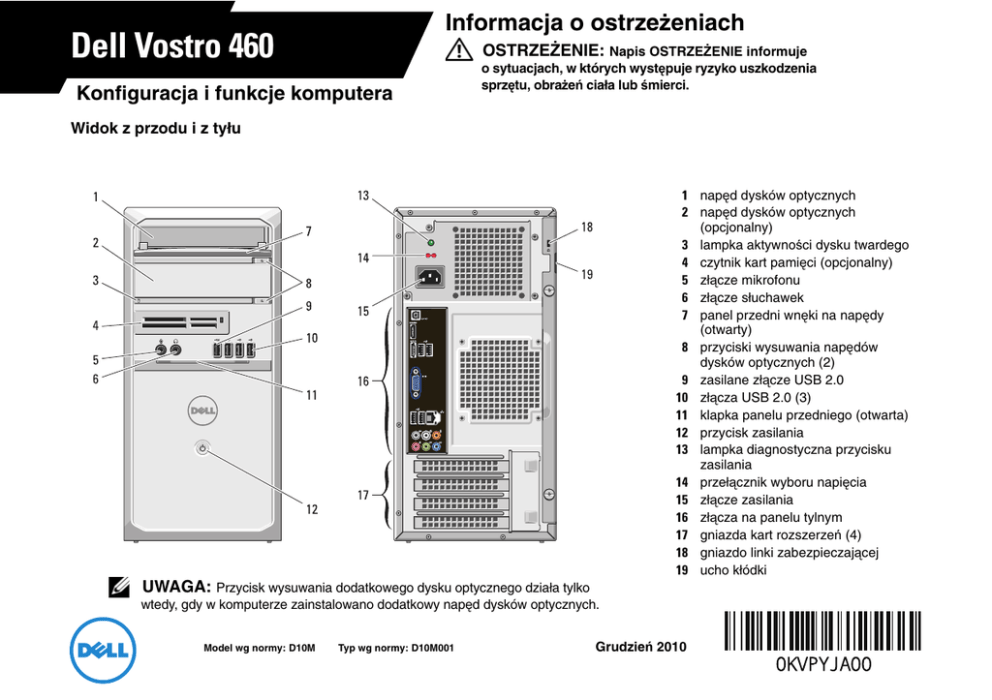 Dell Vostro 460

Konfiguracja i funkcje komputera

Informacja o ostrzeżeniach

OSTRZEŻENIE: Napis OSTRZEŻENIE informuje o sytuacjach, w których występuje ryzyko uszkodzenia sprzętu, obrażeń ciała lub śmierci.

Widok z przodu i z tyłu

1
2
3
4
5
6
7
8
9
10
11
12
13
14
15
16
17
18
19

DELL

1 napęd dysków optycznych
2 napęd dysków optycznych (opcjonalny)
3 lampka aktywności dysku twardego
4 czytnik kart pamięci (opcjonalny)
5 złącze mikrofonu
6 złącze słuchawek
7 panel przedni wnęki na napędy (otwarty)
8 przyciski wysuwania napędów dysków optycznych (2)
9 zasilane złącze USB 2.0
10 złącza USB 2.0 (3)
11 klapka panelu przedniego (otwarta)
12 przycisk zasilania
13 lampka diagnostyczna przycisku zasilania
14 przełącznik wyboru napięcia
15 złącze zasilania
16 złącza na panelu tylnym
17 gniazda kart rozszerzeń (4)
18 gniazdo linki zabezpieczającej
19 ucho kłódki

UWAGA: Przycisk wysuwania dodatkowego dysku optycznego działa tylko wtedy, gdy w komputerze zainstalowano dodatkowy napęd dysków optycznych.

DELL

Model wg normy: D10M Typ wg normy: D10M001

Grudzień 2010

0KVPYJA00